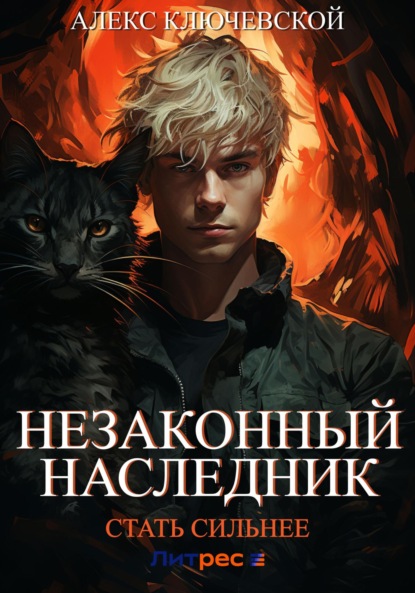 АЛЕКС КЛЮЧЕВСКОЙ

НЕЗАКОННЫЙ НАСЛЕДНИК

СТАТЬ СИЛЬНЕЕ

Литрес